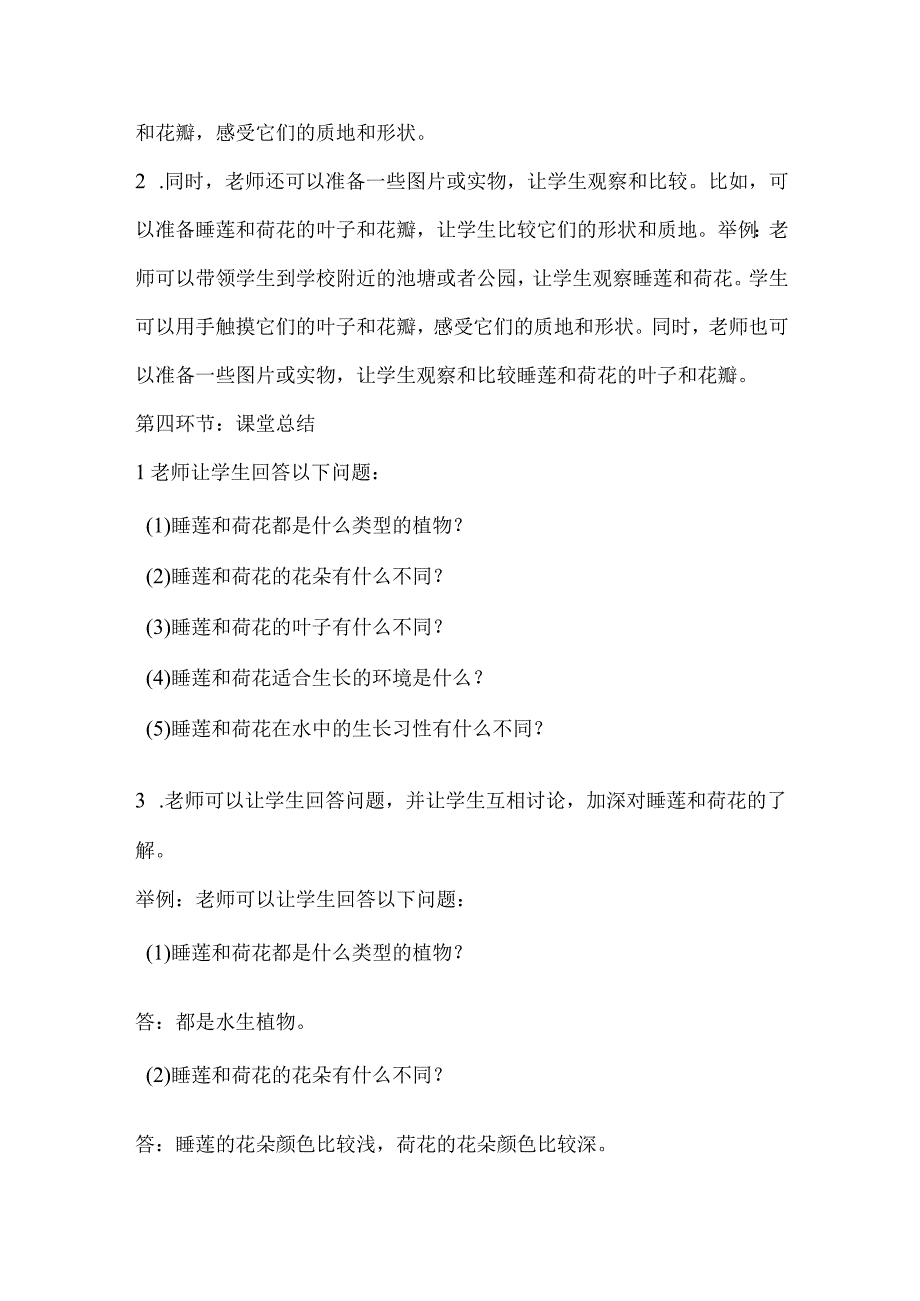 和花瓣，感受它们的质地和形状。

2 .同时，老师还可以准备一些图片或实物，让学生观察和比较。比如，可以准备睡莲和荷花的叶子和花瓣，让学生比较它们的形状和质地。举例：老师可以带领学生到学校附近的池塘或者公园，让学生观察睡莲和荷花。学生可以用手触摸它们的叶子和花瓣，感受它们的质地和形状。同时，老师也可以准备一些图片或实物，让学生观察和比较睡莲和荷花的叶子和花瓣。

第四环节：课堂总结

1 老师让学生回答以下问题：

(1)睡莲和荷花都是什么类型的植物？

(2)睡莲和荷花的花朵有什么不同？

(3)睡莲和荷花的叶子有什么不同？

(4)睡莲和荷花适合生长的环境是什么？

(5)睡莲和荷花在水中的生长习性有什么不同？

3 .老师可以让学生回答问题，并让学生互相讨论，加深对睡莲和荷花的了解。

举例：老师可以让学生回答以下问题：

(1)睡莲和荷花都是什么类型的植物？

答：都是水生植物。

(2)睡莲和荷花的花朵有什么不同？

答：睡莲的花朵颜色比较浅，荷花的花朵颜色比较深。